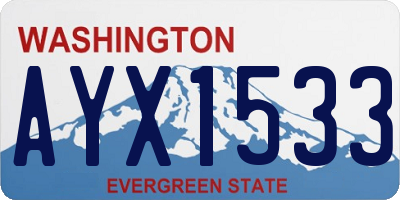 WASHINGTON

AYX1533

EVERGREEN STATE